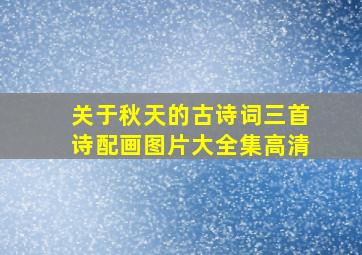 关于秋天的古诗词三首诗配画图片大全集高清